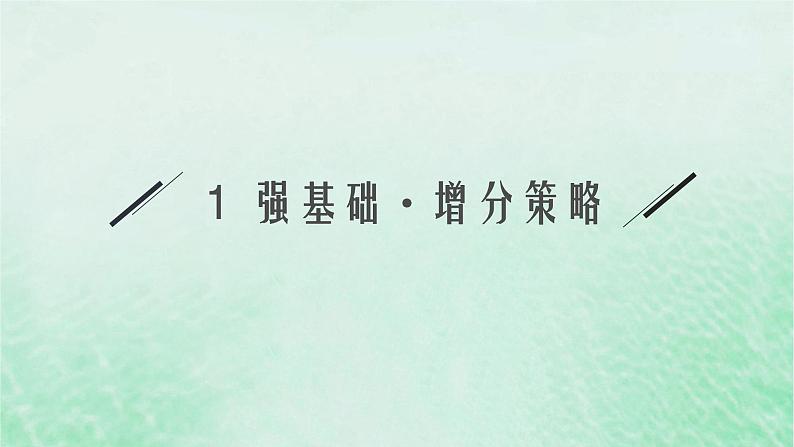 1 强基础·增分策略